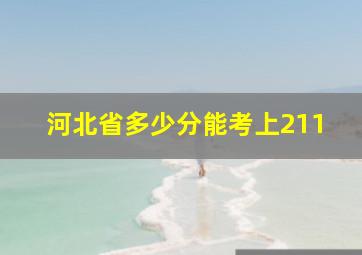 河北省多少分能考上211